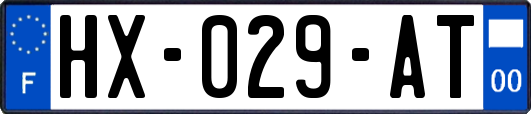 F
HX-029-AT
00